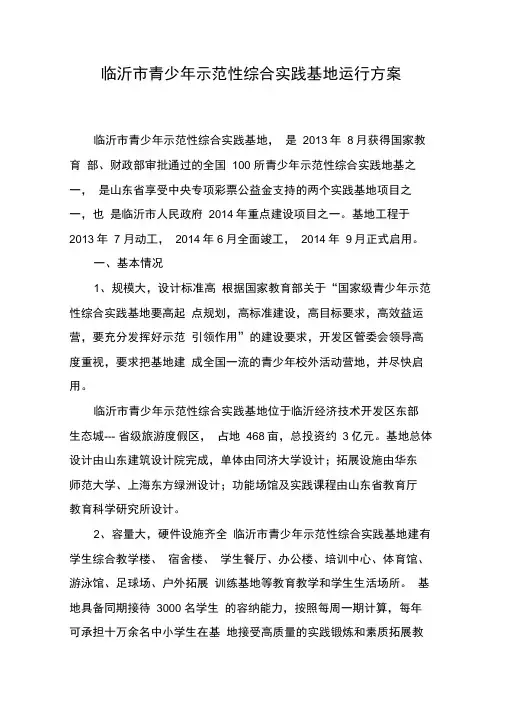 临沂市青少年示范性综合实践基地运行方案

临沂市青少年示范性综合实践基地， 是 2013 年 8 月获得国家教育 部、财政部审批通过的全国 100 所青少年示范性综合实践地基之一， 是山东省享受中央专项彩票公益金支持的两个实践基地项目之一，也 是临沂市人民政府 2014 年重点建设项目之一。基地工程于 2013 年 7 月动工， 2014 年 6 月全面竣工， 2014 年 9 月正式启用。

一、基本情况

1、规模大，设计标准高 根据国家教育部关于“国家级青少年示范性综合实践基地要高起 点规划，高标准建设，高目标要求，高效益运营，要充分发挥好示范 引领作用”的建设要求，开发区管委会领导高度重视，要求把基地建 成全国一流的青少年校外活动营地，并尽快启用。

临沂市青少年示范性综合实践基地位于临沂经济技术开发区东部生态城--- 省级旅游度假区， 占地 468 亩，总投资约 3 亿元。基地总体设计由山东建筑设计院完成，单体由同济大学设计；拓展设施由华东师范大学、上海东方绿洲设计；功能场馆及实践课程由山东省教育厅教育科学研究所设计。

2、容量大，硬件设施齐全 临沂市青少年示范性综合实践基地建有学生综合教学楼、 宿舍楼、 学生餐厅、办公楼、培训中心、体育馆、游泳馆、足球场、户外拓展 训练基地等教育教学和学生生活场所。 基地具备同期接待 3000 名学生 的容纳能力，按照每周一期计算，每年可承担十万余名中小学生在基 地接受高质量的实践锻炼和素质拓展教